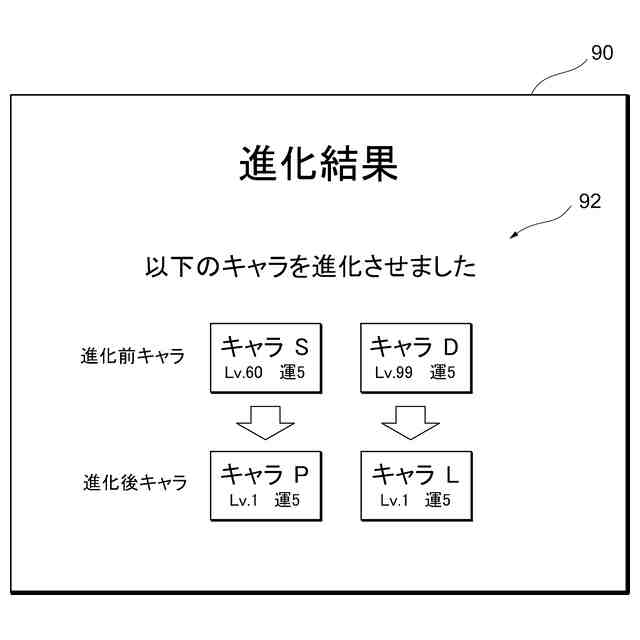 90

進化結果

92

以下のキャラを進化させました

進化前キャラ

キャラ S
Lv.60 運5

キャラ D
Lv.99 運5

進化後キャラ

キャラ P
Lv.1 運5

キャラ L
Lv.1 運5